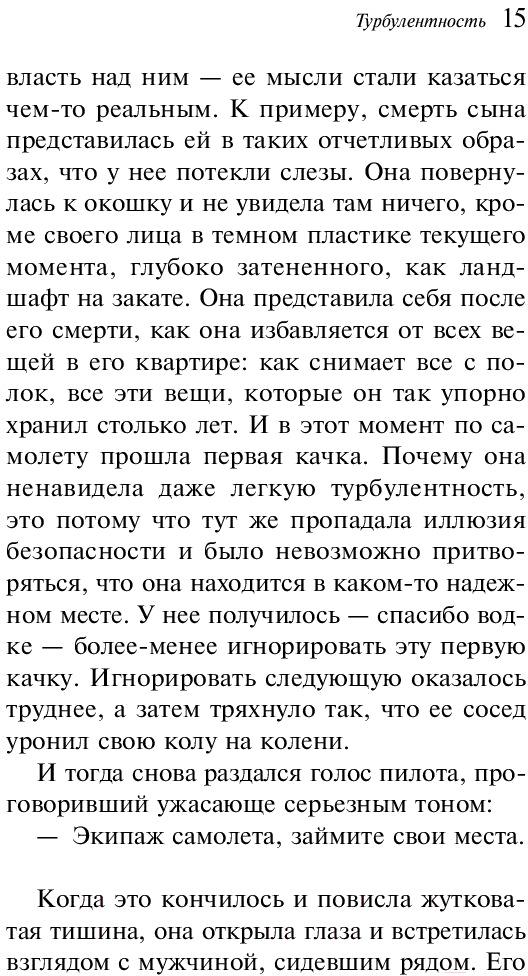 Турбулентность 15

власть над ним — ее мысли стали казаться чем-то реальным. К примеру, смерть сына представилась ей в таких отчетливых образах, что у нее потекли слезы. Она повернулась к окошку и не увидела там ничего, кроме своего лица в темном пластике текущего момента, глубоко затененного, как ландшафт на закате. Она представила себя после его смерти, как она избавляется от всех вещей в его квартире: как снимает все с полок, все эти вещи, которые он так упорно хранил столько лет. И в этот момент по самолету прошла первая качка. Почему она ненавидела даже легкую турбулентность, это потому что тут же пропадала иллюзия безопасности и было невозможно притворяться, что она находится в каком-то надежном месте. У нее получилось — спасибо водке — более-менее игнорировать эту первую качку. Игнорировать следующую оказалось труднее, а затем тряхнуло так, что ее сосед уронил свою колу на колени.

И тогда снова раздался голос пилота, проговоривший ужасающе серьезным тоном:

— Экипаж самолета, займите свои места.

Когда это кончилось и повисла жутковатая тишина, она открыла глаза и встретилась взглядом с мужчиной, сидевшим рядом. Его